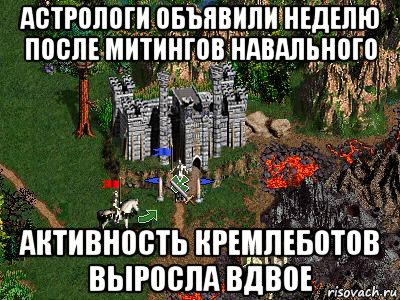 АСТРОЛОГИ ОБЪЯВИЛИ НЕДЕЛЮ ПОСЛЕ МИТИНГОВ НАВАЛЬНОГО

АКТИВНОСТЬ КРЕМЛЕБОТОВ ВЫРОСЛА ВДВОЕ

risovach.ru